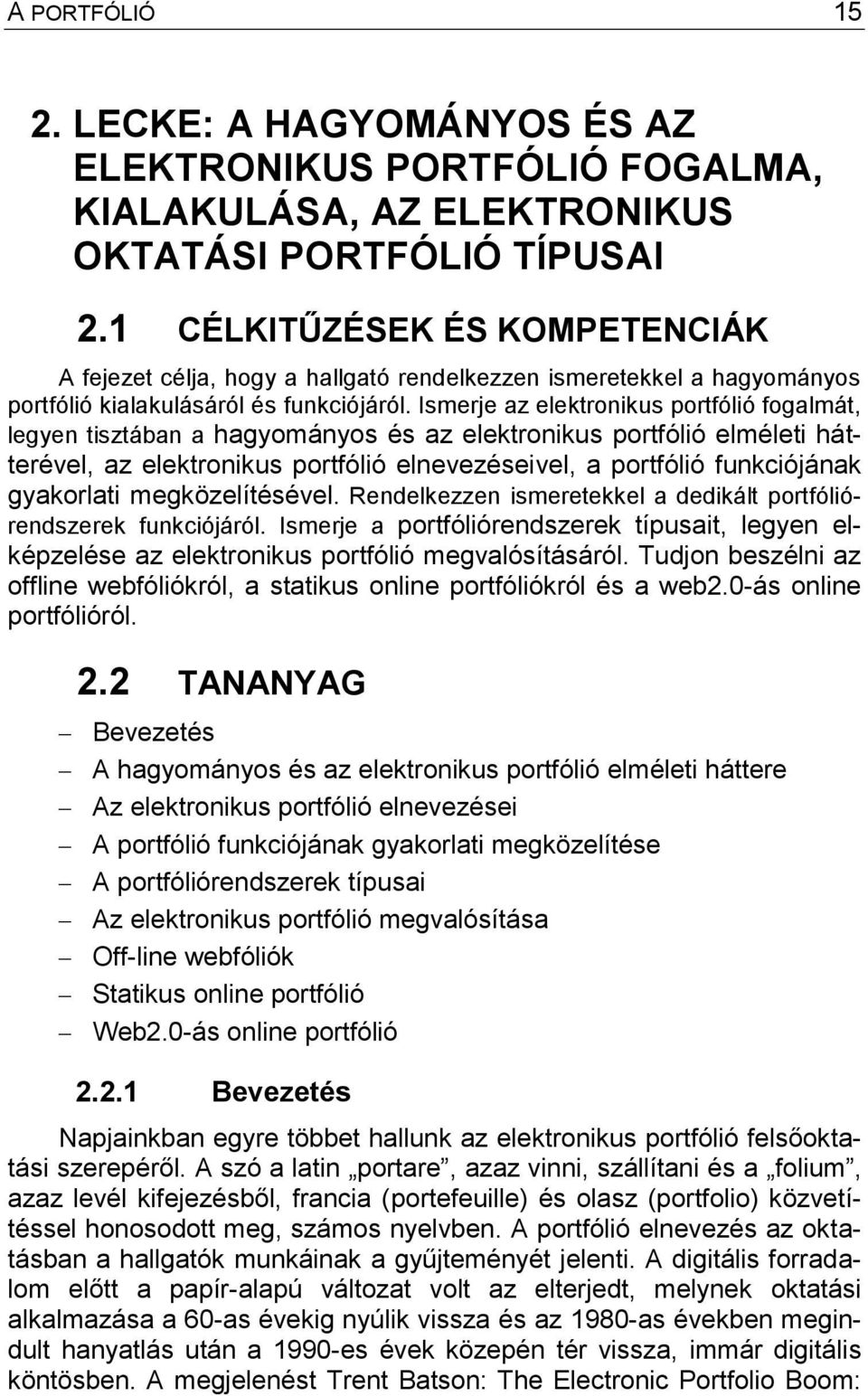 A PORTFÓLIÓ 15

2. LECKE: A HAGYOMÁNYOS ÉS AZ ELEKTRONIKUS PORTFÓLIÓ FOGALMA, KIALAKULÁSA, AZ ELEKTRONIKUS OKTATÁSI PORTFÓLIÓ TÍPUSAI

2.1 CÉLKITŰZÉSEK ÉS KOMPETENCIÁK

A fejezet célja, hogy a hallgató rendelkezzen ismeretekkel a hagyományos portfólió kialakulásáról és funkciójáról. Ismerje az elektronikus portfólió fogalmát, legyen tisztában a hagyományos és az elektronikus portfólió elméleti hátterével, az elektronikus portfólió elnevezéseivel, a portfólió funkciójának gyakorlati megközelítésével. Rendelkezzen ismeretekkel a dedikált portfóliórendszerek funkciójáról. Ismerje a portfóliórendszerek típusait, legyen elképzelése az elektronikus portfólió megvalósításáról. Tudjon beszélni az offline webfóliókról, a statikus online portfóliókról és a web2.0-ás online portfólióról.

2.2 TANANYAG

– Bevezetés
– A hagyományos és az elektronikus portfólió elméleti háttere
– Az elektronikus portfólió elnevezései
– A portfólió funkciójának gyakorlati megközelítése
– A portfóliórendszerek típusai
– Az elektronikus portfólió megvalósítása
– Off-line webfóliók
– Statikus online portfólió
– Web2.0-ás online portfólió

2.2.1 Bevezetés

Napjainkban egyre többet hallunk az elektronikus portfólió felsőoktatási szerepéről. A szó a latin „portare”, azaz vinni, szállítani és a „folium”, azaz levél kifejezésből, francia (portefeuille) és olasz (portfolio) közvetítéssel honosodott meg, számos nyelvben. A portfólió elnevezés az oktatásban a hallgatók munkáinak a gyűjteményét jelenti. A digitális forradalom előtt a papír-alapú változat volt az elterjedt, melynek oktatási alkalmazása a 60-as évekig nyúlik vissza és az 1980-as években megindult hanyatlás után a 1990-es évek közepén tér vissza, immár digitális köntösben. A megjelenést Trent Batson: The Electronic Portfolio Boom: